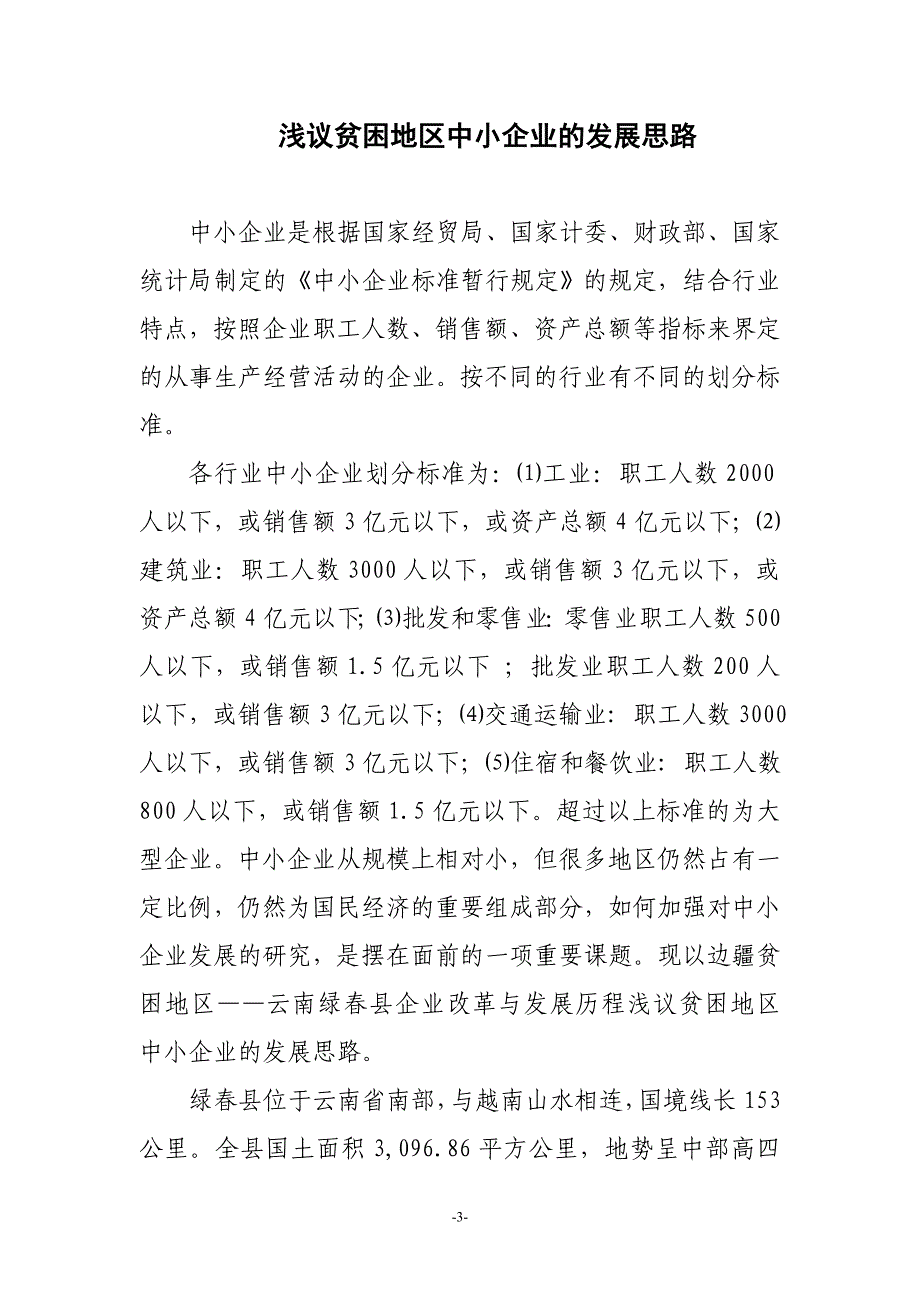 浅议贫困地区中小企业的发展思路

中小企业是根据国家经贸局、国家计委、财政部、国家统计局制定的《中小企业标准暂行规定》的规定，结合行业特点，按照企业职工人数、销售额、资产总额等指标来界定的从事生产经营活动的企业。按不同的行业有不同的划分标准。

各行业中小企业划分标准为：(1)工业：职工人数 2000 人以下，或销售额 3 亿元以下，或资产总额 4 亿元以下；(2)建筑业：职工人数 3000 人以下，或销售额 3 亿元以下，或资产总额 4 亿元以下；(3)批发和零售业：零售业职工人数 500 人以下，或销售额 1.5 亿元以下 ；批发业职工人数 200 人以下，或销售额 3 亿元以下；(4)交通运输业：职工人数 3000 人以下，或销售额 3 亿元以下；(5)住宿和餐饮业：职工人数 800 人以下，或销售额 1.5 亿元以下。超过以上标准的为大型企业。中小企业从规模上相对小，但很多地区仍然占有一定比例，仍然为国民经济的重要组成部分，如何加强对中小企业发展的研究，是摆在面前的一项重要课题。现以边疆贫困地区——云南绿春县企业改革与发展历程浅议贫困地区中小企业的发展思路。

绿春县位于云南省南部，与越南山水相连，国境线长 153 公里。全县国土面积 3,096.86 平方公里，地势呈中部高四

-3-